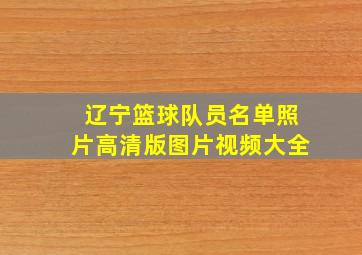 辽宁篮球队员名单照片高清版图片视频大全